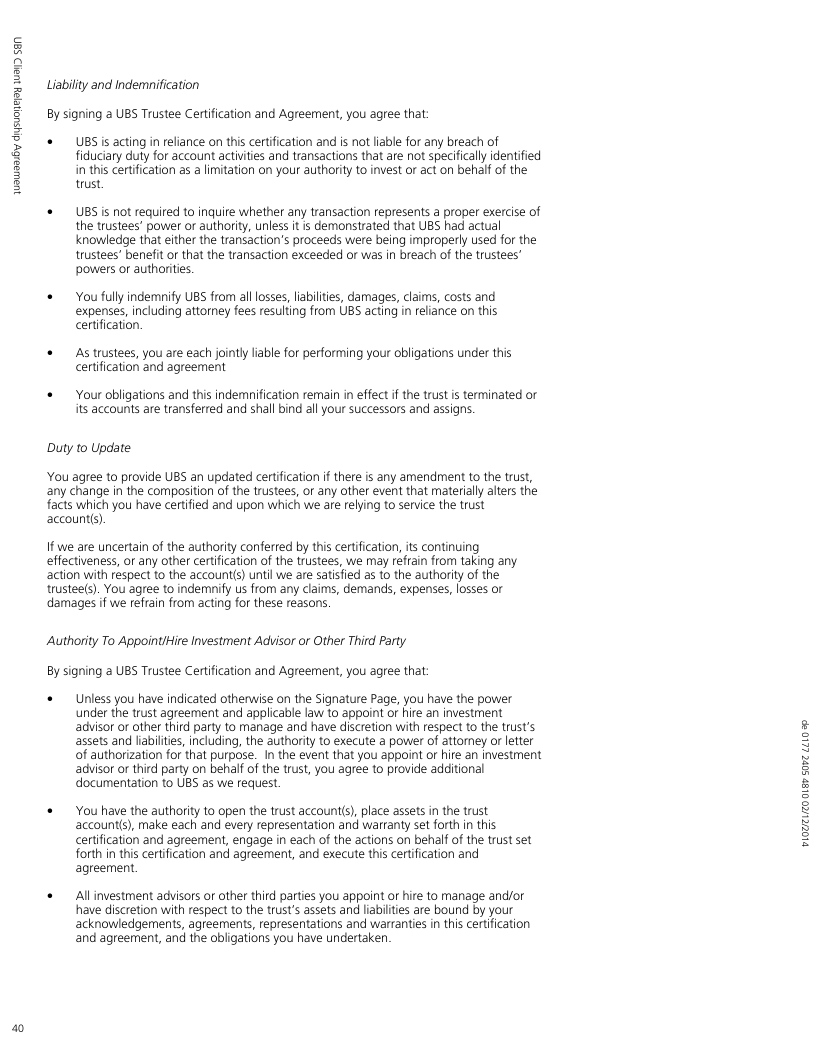 UBS Client Relationship Agreement

Liability and Indemnification

By signing a UBS Trustee Certification and Agreement, you agree that:

• UBS is acting in reliance on this certification and is not liable for any breach of fiduciary duty for account activities and transactions that are not specifically identified in this certification as a limitation on your authority to invest or act on behalf of the trust.

• UBS is not required to inquire whether any transaction represents a proper exercise of the trustees' power or authority, unless it is demonstrated that UBS had actual knowledge that either the transaction's proceeds were being improperly used for the trustees' benefit or that the transaction exceeded or was in breach of the trustees' powers or authorities.

• You fully indemnify UBS from all losses, liabilities, damages, claims, costs and expenses, including attorney fees resulting from UBS acting in reliance on this certification.

• As trustees, you are each jointly liable for performing your obligations under this certification and agreement

• Your obligations and this indemnification remain in effect if the trust is terminated or its accounts are transferred and shall bind all your successors and assigns.

Duty to Update

You agree to provide UBS an updated certification if there is any amendment to the trust, any change in the composition of the trustees, or any other event that materially alters the facts which you have certified and upon which we are relying to service the trust account(s).

If we are uncertain of the authority conferred by this certification, its continuing effectiveness, or any other certification of the trustees, we may refrain from taking any action with respect to the account(s) until we are satisfied as to the authority of the trustee(s). You agree to indemnify us from any claims, demands, expenses, losses or damages if we refrain from acting for these reasons.

Authority To Appoint/Hire Investment Advisor or Other Third Party

By signing a UBS Trustee Certification and Agreement, you agree that:

• Unless you have indicated otherwise on the Signature Page, you have the power under the trust agreement and applicable law to appoint or hire an investment advisor or other third party to manage and have discretion with respect to the trust's assets and liabilities, including, the authority to execute a power of attorney or letter of authorization for that purpose. In the event that you appoint or hire an investment advisor or third party on behalf of the trust, you agree to provide additional documentation to UBS as we request.

• You have the authority to open the trust account(s), place assets in the trust account(s), make each and every representation and warranty set forth in this certification and agreement, engage in each of the actions on behalf of the trust set forth in this certification and agreement, and execute this certification and agreement.

• All investment advisors or other third parties you appoint or hire to manage and/or have discretion with respect to the trust's assets and liabilities are bound by your acknowledgements, agreements, representations and warranties in this certification and agreement, and the obligations you have undertaken.

de 0177 2405 4810 02/12/2014

40